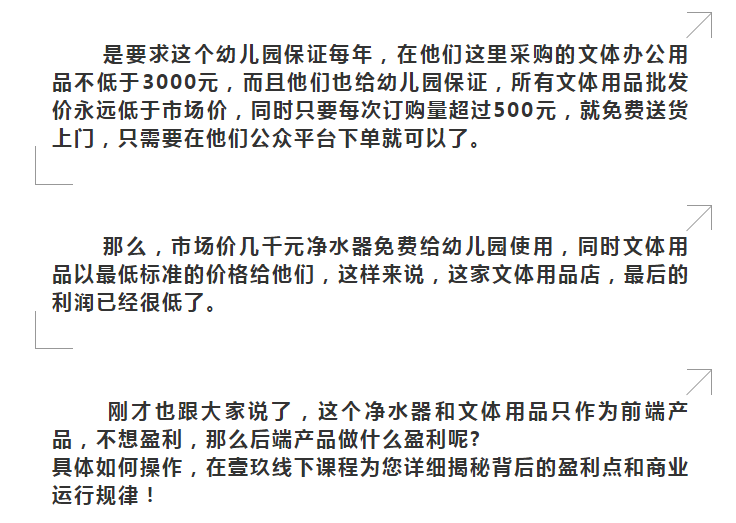 是要求这个幼儿园保证每年，在他们这里采购的文体办公用品不低于3000元，而且他们也给幼儿园保证，所有文体用品批发价永远低于市场价，同时只要每次订购量超过500元，就免费送货上门，只需要在他们公众平台下单就可以了。

那么，市场价几千元净水器免费给幼儿园使用，同时文体用品以最低标准的价格给他们，这样来说，这家文体用品店，最后的利润已经很低了。

刚才也跟大家说了，这个净水器和文体用品只作为前端产品，不想盈利，那么后端产品做什么盈利呢?
具体如何操作，在壹玖线下课程为您详细揭秘背后的盈利点和商业运行规律！